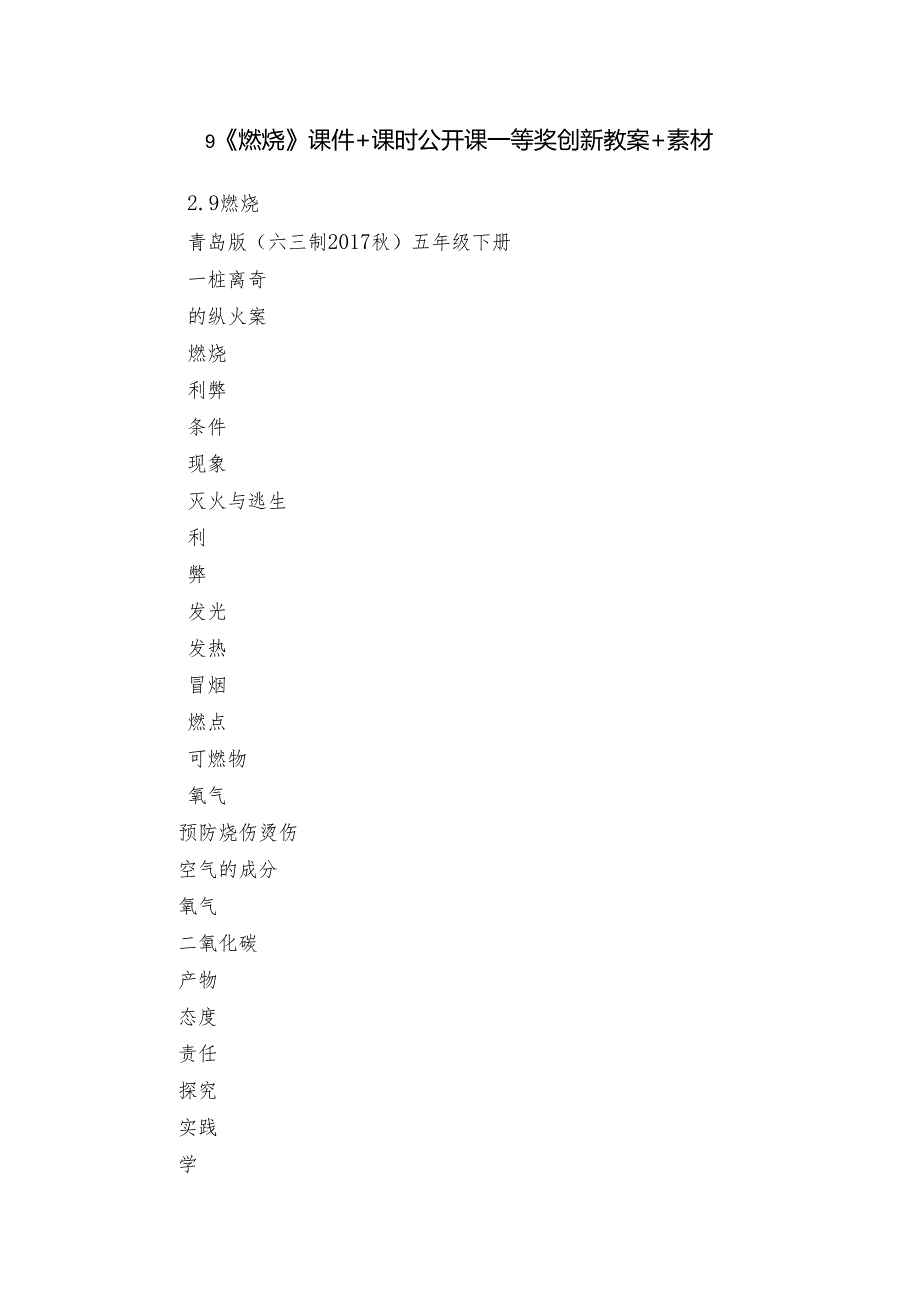 9《燃烧》课件+课时公开课一等奖创新教案+素材

2.9燃烧

青岛版（六三制2017秋）五年级下册

一桩离奇

的纵火案

燃烧

利弊

条件

现象

灭火与逃生

利

弊

发光

发热

冒烟

燃点

可燃物

氧气

预防烧伤烫伤

空气的成分

氧气

二氧化碳

产物

态度

责任

探究

实践

学